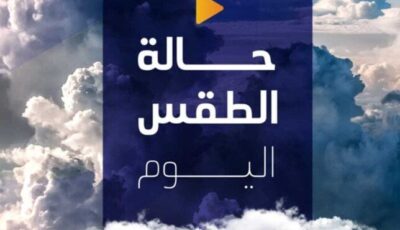 حالة
الطقس
اليوم